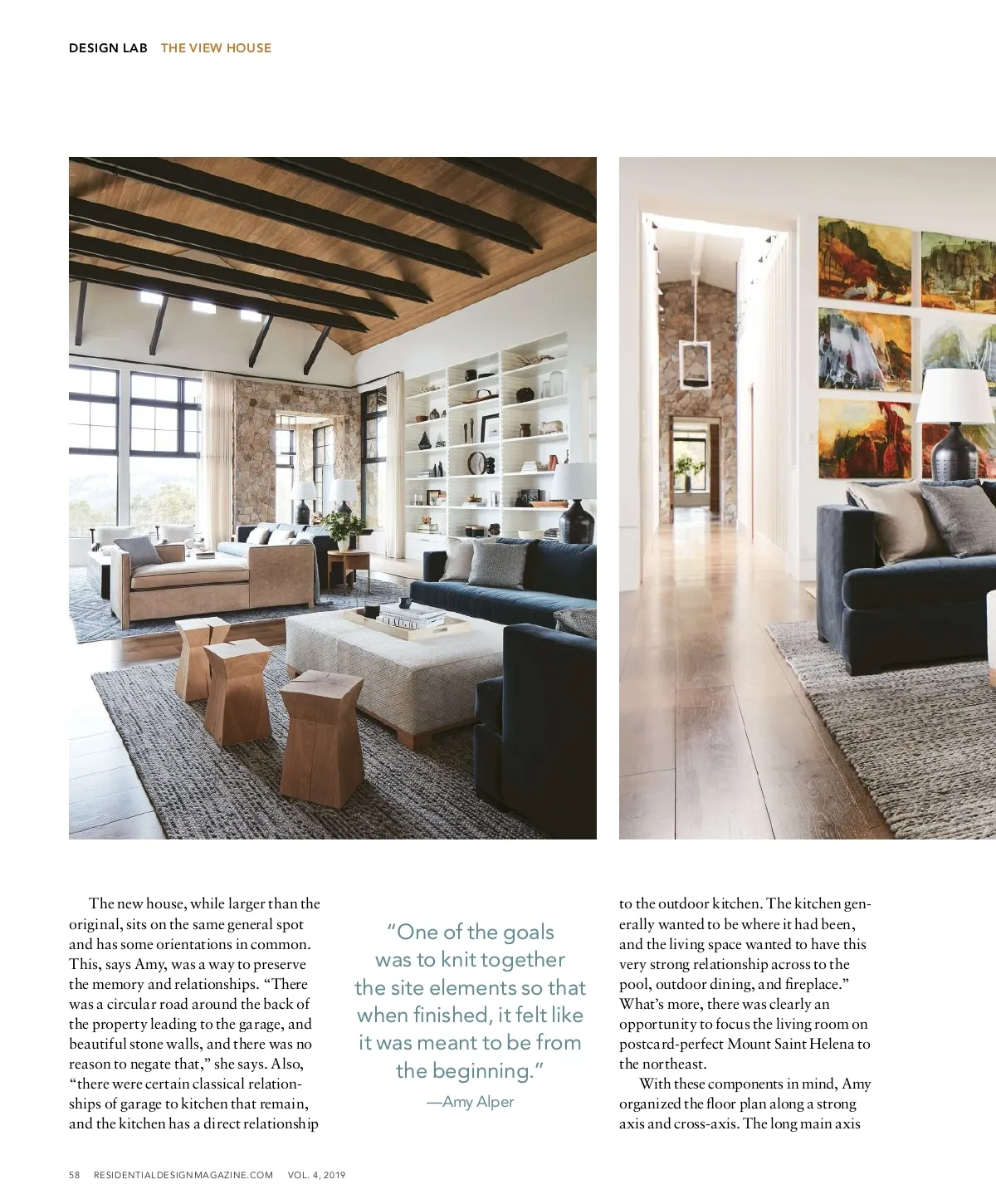 DESIGN LAB THE VIEW HOUSE

The new house, while larger than the original, sits on the same general spot and has some orientations in common. This, says Amy, was a way to preserve the memory and relationships. "There was a circular road around the back of the property leading to the garage, and beautiful stone walls, and there was no reason to negate that," she says. Also, "there were certain classical relationships of garage to kitchen that remain, and the kitchen has a direct relationship

"One of the goals was to knit together the site elements so that when finished, it felt like it was meant to be from the beginning."

—Amy Alper

to the outdoor kitchen. The kitchen generally wanted to be where it had been, and the living space wanted to have this very strong relationship across to the pool, outdoor dining, and fireplace." What's more, there was clearly an opportunity to focus the living room on postcard-perfect Mount Saint Helena to the northeast.

With these components in mind, Amy organized the floor plan along a strong axis and cross-axis. The long main axis

58 RESIDENTIALDESIGNMAGAZINE.COM VOL. 4, 2019